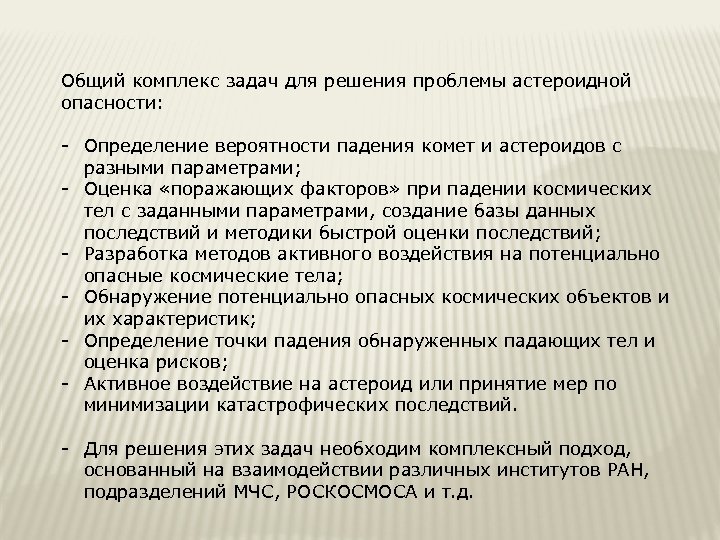 Общий комплекс задач для решения проблемы астероидной опасности:

- Определение вероятности падения комет и астероидов с разными параметрами;
- Оценка «поражающих факторов» при падении космических тел с заданными параметрами, создание базы данных последствий и методики быстрой оценки последствий;
- Разработка методов активного воздействия на потенциально опасные космические тела;
- Обнаружение потенциально опасных космических объектов и их характеристик;
- Определение точки падения обнаруженных падающих тел и оценка рисков;
- Активное воздействие на астероид или принятие мер по минимизации катастрофических последствий.

- Для решения этих задач необходим комплексный подход, основанный на взаимодействии различных институтов РАН, подразделений МЧС, РОСКОСМОСА и т.д.